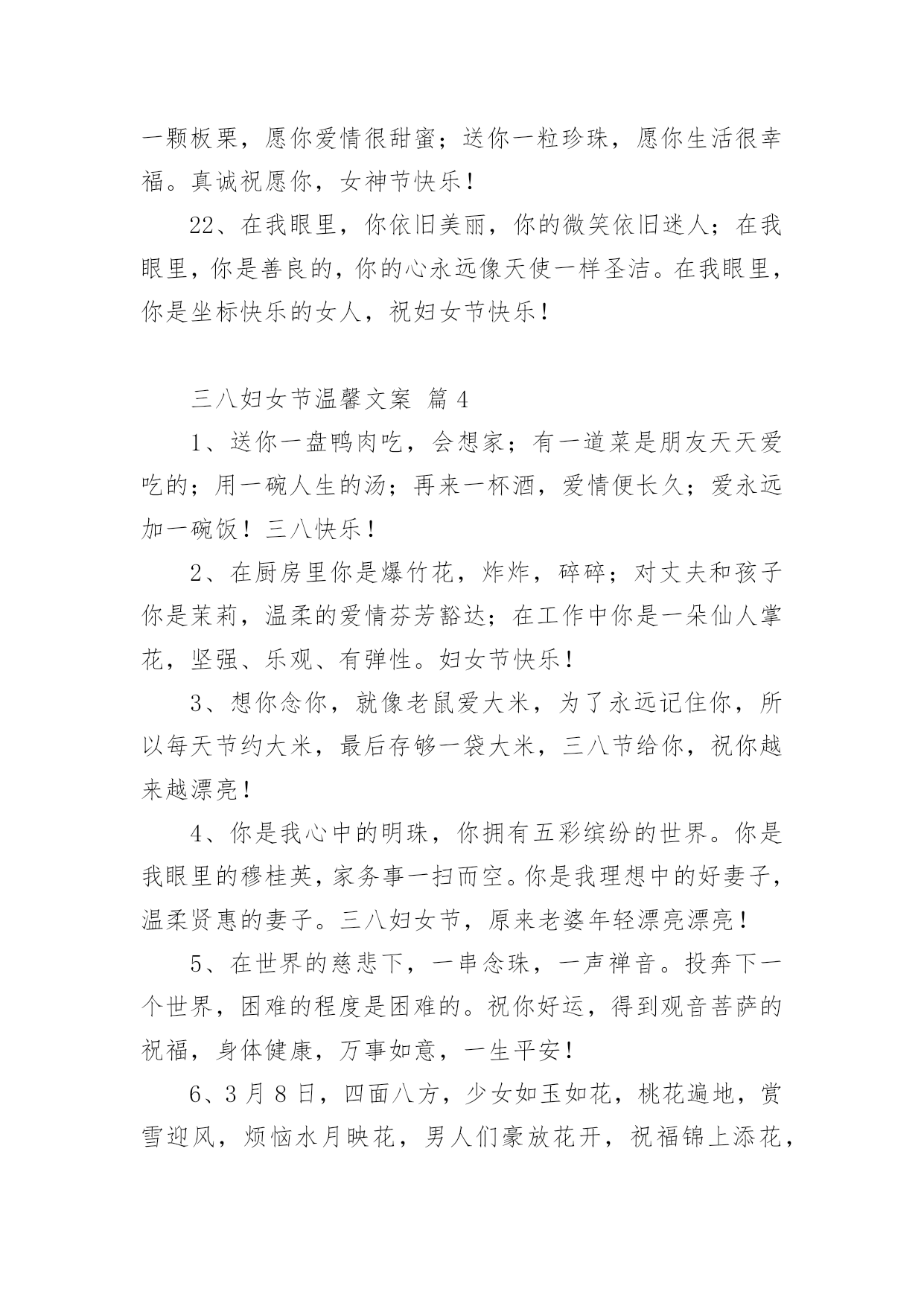 一颗板栗，愿你爱情很甜蜜；送你一粒珍珠，愿你生活很幸福。真诚祝愿你，女神节快乐！

22、在我眼里，你依旧美丽，你的微笑依旧迷人；在我眼里，你是善良的，你的心永远像天使一样圣洁。在我眼里，你是坐标快乐的女人，祝妇女节快乐！

三八妇女节温馨文案 篇 4

1、送你一盘鸭肉吃，会想家；有一道菜是朋友天天爱吃的；用一碗人生的汤；再来一杯酒，爱情便长久；爱永远加一碗饭！三八快乐！

2、在厨房里你是爆竹花，炸炸，碎碎；对丈夫和孩子你是茉莉，温柔的爱情芬芳豁达；在工作中你是一朵仙人掌花，坚强、乐观、有弹性。妇女节快乐！

3、想你念你，就像老鼠爱大米，为了永远记住你，所以每天节约大米，最后存够一袋大米，三八节给你，祝你越来越漂亮！

4、你是我心中的明珠，你拥有五彩缤纷的世界。你是我眼里的穆桂英，家务事一扫而空。你是我理想中的好妻子，温柔贤惠的妻子。三八妇女节，原来老婆年轻漂亮漂亮！

5、在世界的慈悲下，一串念珠，一声禅音。投奔下一个世界，困难的程度是困难的。祝你好运，得到观音菩萨的祝福，身体健康，万事如意，一生平安！

6、3 月 8 日，四面八方，少女如玉如花，桃花遍地，赏雪迎风，烦恼水月映花，男人们豪放花开，祝福锦上添花，